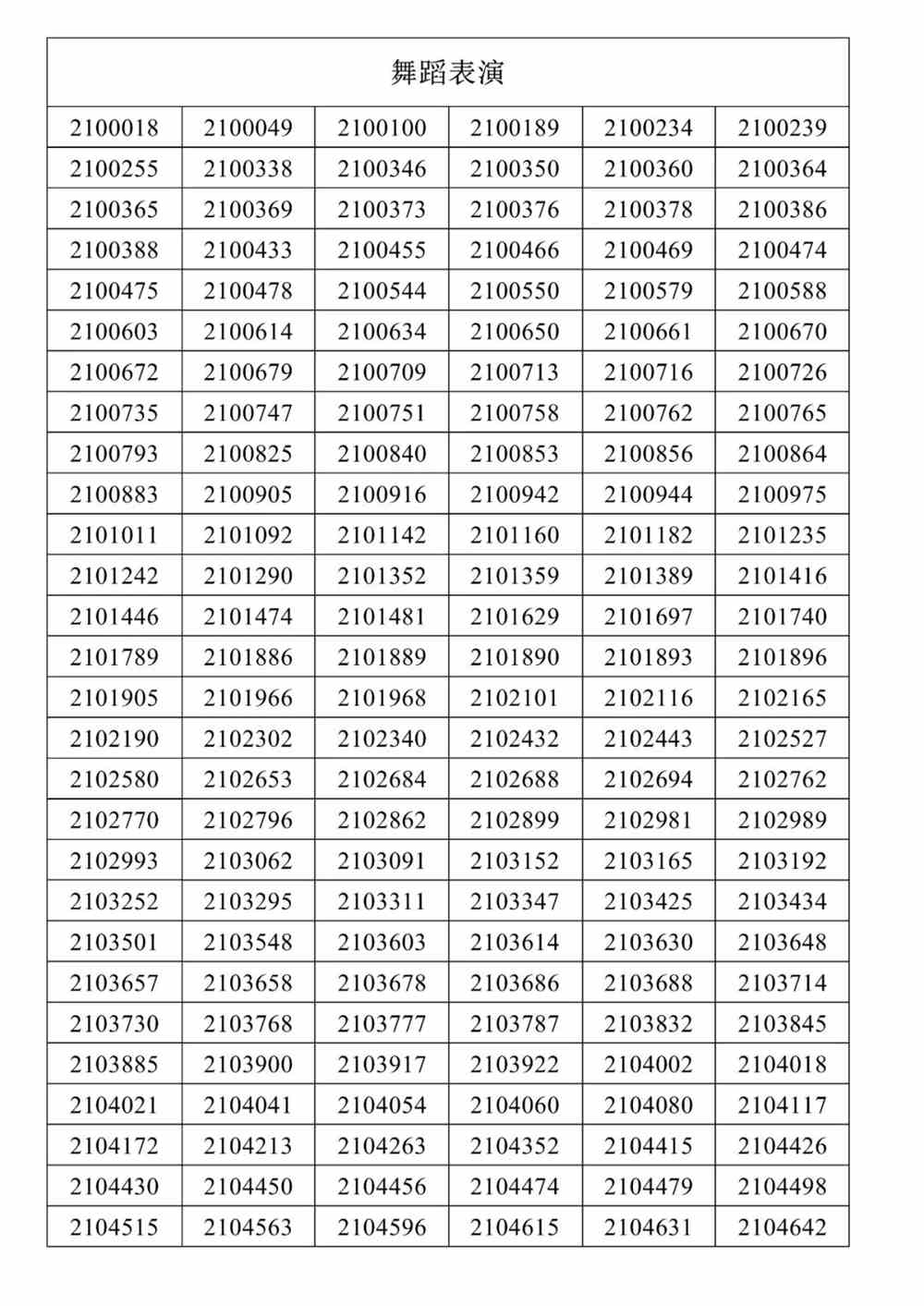 | 舞蹈表演 | | | | | |
|---|---|---|---|---|---|
| 2100018 | 2100049 | 2100100 | 2100189 | 2100234 | 2100239 |
| 2100255 | 2100338 | 2100346 | 2100350 | 2100360 | 2100364 |
| 2100365 | 2100369 | 2100373 | 2100376 | 2100378 | 2100386 |
| 2100388 | 2100433 | 2100455 | 2100466 | 2100469 | 2100474 |
| 2100475 | 2100478 | 2100544 | 2100550 | 2100579 | 2100588 |
| 2100603 | 2100614 | 2100634 | 2100650 | 2100661 | 2100670 |
| 2100672 | 2100679 | 2100709 | 2100713 | 2100716 | 2100726 |
| 2100735 | 2100747 | 2100751 | 2100758 | 2100762 | 2100765 |
| 2100793 | 2100825 | 2100840 | 2100853 | 2100856 | 2100864 |
| 2100883 | 2100905 | 2100916 | 2100942 | 2100944 | 2100975 |
| 2101011 | 2101092 | 2101142 | 2101160 | 2101182 | 2101235 |
| 2101242 | 2101290 | 2101352 | 2101359 | 2101389 | 2101416 |
| 2101446 | 2101474 | 2101481 | 2101629 | 2101697 | 2101740 |
| 2101789 | 2101886 | 2101889 | 2101890 | 2101893 | 2101896 |
| 2101905 | 2101966 | 2101968 | 2102101 | 2102116 | 2102165 |
| 2102190 | 2102302 | 2102340 | 2102432 | 2102443 | 2102527 |
| 2102580 | 2102653 | 2102684 | 2102688 | 2102694 | 2102762 |
| 2102770 | 2102796 | 2102862 | 2102899 | 2102981 | 2102989 |
| 2102993 | 2103062 | 2103091 | 2103152 | 2103165 | 2103192 |
| 2103252 | 2103295 | 2103311 | 2103347 | 2103425 | 2103434 |
| 2103501 | 2103548 | 2103603 | 2103614 | 2103630 | 2103648 |
| 2103657 | 2103658 | 2103678 | 2103686 | 2103688 | 2103714 |
| 2103730 | 2103768 | 2103777 | 2103787 | 2103832 | 2103845 |
| 2103885 | 2103900 | 2103917 | 2103922 | 2104002 | 2104018 |
| 2104021 | 2104041 | 2104054 | 2104060 | 2104080 | 2104117 |
| 2104172 | 2104213 | 2104263 | 2104352 | 2104415 | 2104426 |
| 2104430 | 2104450 | 2104456 | 2104474 | 2104479 | 2104498 |
| 2104515 | 2104563 | 2104596 | 2104615 | 2104631 | 2104642 |